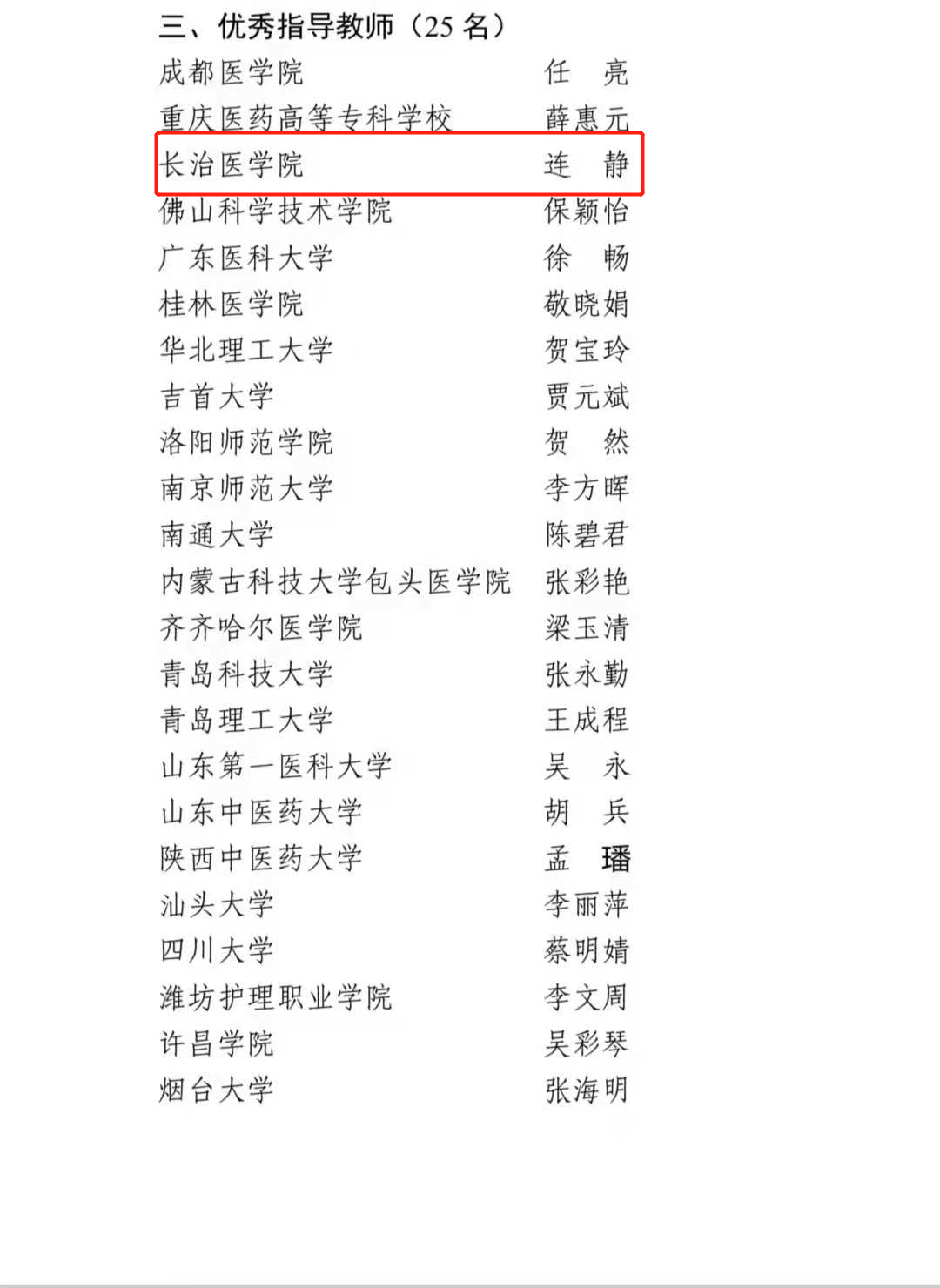 三、优秀指导教师（25 名）

| | |
|---|---|
| 成都医学院 | 任　亮 |
| 重庆医药高等专科学校 | 薛惠元 |
| 长治医学院 | 连　静 |
| 佛山科学技术学院 | 保颖怡 |
| 广东医科大学 | 徐　畅 |
| 桂林医学院 | 敬晓娟 |
| 华北理工大学 | 贺宝玲 |
| 吉首大学 | 贾元斌 |
| 洛阳师范学院 | 贺　然 |
| 南京师范大学 | 李方晖 |
| 南通大学 | 陈碧君 |
| 内蒙古科技大学包头医学院 | 张彩艳 |
| 齐齐哈尔医学院 | 梁玉清 |
| 青岛科技大学 | 张永勤 |
| 青岛理工大学 | 王成程 |
| 山东第一医科大学 | 吴　永 |
| 山东中医药大学 | 胡　兵 |
| 陕西中医药大学 | 孟　璠 |
| 汕头大学 | 李丽萍 |
| 四川大学 | 蔡明婧 |
| 潍坊护理职业学院 | 李文周 |
| 许昌学院 | 吴彩琴 |
| 烟台大学 | 张海明 |